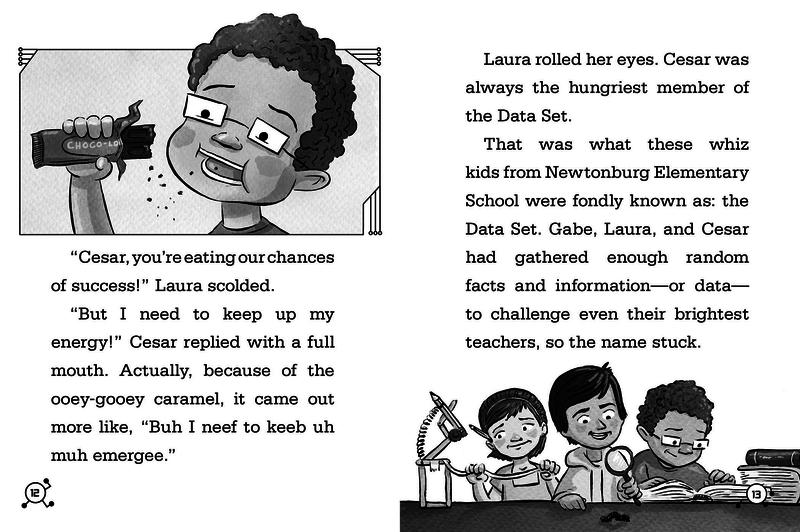 CHOCO-LO

"Cesar, you're eating our chances of success!" Laura scolded.

"But I need to keep up my energy!" Cesar replied with a full mouth. Actually, because of the ooey-gooey caramel, it came out more like, "Buh I neef to keeb uh muh emergee."

12

Laura rolled her eyes. Cesar was always the hungriest member of the Data Set.

That was what these whiz kids from Newtonburg Elementary School were fondly known as: the Data Set. Gabe, Laura, and Cesar had gathered enough random facts and information—or data—to challenge even their brightest teachers, so the name stuck.

13